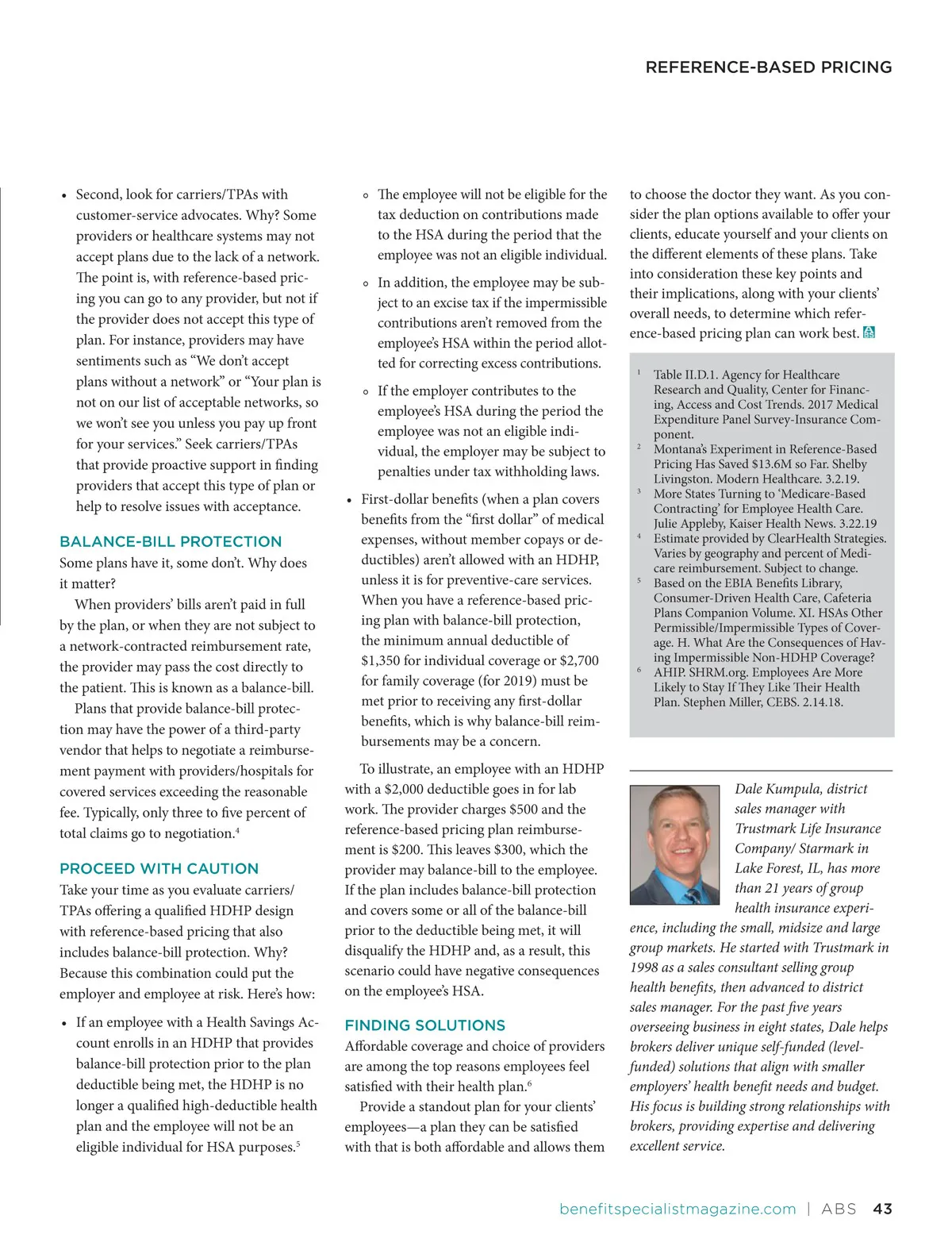 REFERENCE-BASED PRICING

• Second, look for carriers/TPAs with customer-service advocates. Why? Some providers or healthcare systems may not accept plans due to the lack of a network. The point is, with reference-based pricing you can go to any provider, but not if the provider does not accept this type of plan. For instance, providers may have sentiments such as “We don’t accept plans without a network” or “Your plan is not on our list of acceptable networks, so we won’t see you unless you pay up front for your services.” Seek carriers/TPAs that provide proactive support in finding providers that accept this type of plan or help to resolve issues with acceptance.

BALANCE-BILL PROTECTION

Some plans have it, some don’t. Why does it matter?

When providers’ bills aren’t paid in full by the plan, or when they are not subject to a network-contracted reimbursement rate, the provider may pass the cost directly to the patient. This is known as a balance-bill.

Plans that provide balance-bill protection may have the power of a third-party vendor that helps to negotiate a reimbursement payment with providers/hospitals for covered services exceeding the reasonable fee. Typically, only three to five percent of total claims go to negotiation.$^4$

PROCEED WITH CAUTION

Take your time as you evaluate carriers/TPAs offering a qualified HDHP design with reference-based pricing that also includes balance-bill protection. Why? Because this combination could put the employer and employee at risk. Here’s how:

• If an employee with a Health Savings Account enrolls in an HDHP that provides balance-bill protection prior to the plan deductible being met, the HDHP is no longer a qualified high-deductible health plan and the employee will not be an eligible individual for HSA purposes.$^5$

◦ The employee will not be eligible for the tax deduction on contributions made to the HSA during the period that the employee was not an eligible individual.

◦ In addition, the employee may be subject to an excise tax if the impermissible contributions aren’t removed from the employee’s HSA within the period allotted for correcting excess contributions.

◦ If the employer contributes to the employee’s HSA during the period the employee was not an eligible individual, the employer may be subject to penalties under tax withholding laws.

• First-dollar benefits (when a plan covers benefits from the “first dollar” of medical expenses, without member copays or deductibles) aren’t allowed with an HDHP, unless it is for preventive-care services. When you have a reference-based pricing plan with balance-bill protection, the minimum annual deductible of $1,350 for individual coverage or $2,700 for family coverage (for 2019) must be met prior to receiving any first-dollar benefits, which is why balance-bill reimbursements may be a concern.

To illustrate, an employee with an HDHP with a $2,000 deductible goes in for lab work. The provider charges $500 and the reference-based pricing plan reimbursement is $200. This leaves $300, which the provider may balance-bill to the employee. If the plan includes balance-bill protection and covers some or all of the balance-bill prior to the deductible being met, it will disqualify the HDHP and, as a result, this scenario could have negative consequences on the employee’s HSA.

FINDING SOLUTIONS

Affordable coverage and choice of providers are among the top reasons employees feel satisfied with their health plan.$^6$

Provide a standout plan for your clients’ employees—a plan they can be satisfied with that is both affordable and allows them to choose the doctor they want. As you consider the plan options available to offer your clients, educate yourself and your clients on the different elements of these plans. Take into consideration these key points and their implications, along with your clients’ overall needs, to determine which reference-based pricing plan can work best.

$^1$ Table II.D.1. Agency for Healthcare Research and Quality, Center for Financing, Access and Cost Trends. 2017 Medical Expenditure Panel Survey-Insurance Component.
$^2$ Montana’s Experiment in Reference-Based Pricing Has Saved $13.6M so Far. Shelby Livingston. Modern Healthcare. 3.2.19.
$^3$ More States Turning to ‘Medicare-Based Contracting’ for Employee Health Care. Julie Appleby, Kaiser Health News. 3.22.19
$^4$ Estimate provided by ClearHealth Strategies. Varies by geography and percent of Medicare reimbursement. Subject to change.
$^5$ Based on the EBIA Benefits Library, Consumer-Driven Health Care, Cafeteria Plans Companion Volume. XI. HSAs Other Permissible/Impermissible Types of Coverage. H. What Are the Consequences of Having Impermissible Non-HDHP Coverage?
$^6$ AHIP. SHRM.org. Employees Are More Likely to Stay If They Like Their Health Plan. Stephen Miller, CEBS. 2.14.18.

Dale Kumpula, district sales manager with Trustmark Life Insurance Company/ Starmark in Lake Forest, IL, has more than 21 years of group health insurance experience, including the small, midsize and large group markets. He started with Trustmark in 1998 as a sales consultant selling group health benefits, then advanced to district sales manager. For the past five years overseeing business in eight states, Dale helps brokers deliver unique self-funded (level-funded) solutions that align with smaller employers’ health benefit needs and budget. His focus is building strong relationships with brokers, providing expertise and delivering excellent service.

benefitspecialistmagazine.com | ABS 43